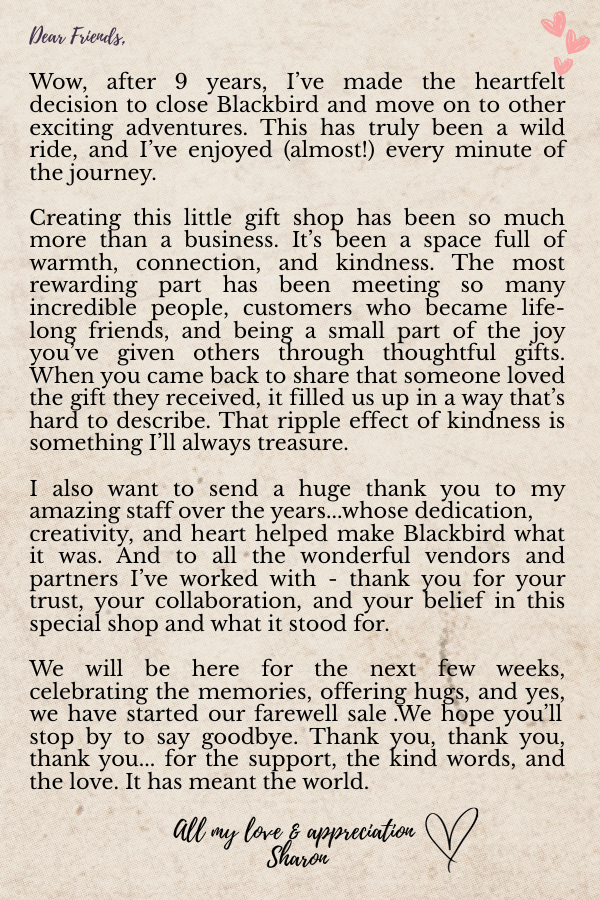 Dear Friends,

Wow, after 9 years, I've made the heartfelt decision to close Blackbird and move on to other exciting adventures. This has truly been a wild ride, and I've enjoyed (almost!) every minute of the journey.

Creating this little gift shop has been so much more than a business. It's been a space full of warmth, connection, and kindness. The most rewarding part has been meeting so many incredible people, customers who became lifelong friends, and being a small part of the joy you've given others through thoughtful gifts. When you came back to share that someone loved the gift they received, it filled us up in a way that's hard to describe. That ripple effect of kindness is something I'll always treasure.

I also want to send a huge thank you to my amazing staff over the years...whose dedication, creativity, and heart helped make Blackbird what it was. And to all the wonderful vendors and partners I've worked with - thank you for your trust, your collaboration, and your belief in this special shop and what it stood for.

We will be here for the next few weeks, celebrating the memories, offering hugs, and yes, we have started our farewell sale .We hope you'll stop by to say goodbye. Thank you, thank you, thank you... for the support, the kind words, and the love. It has meant the world.

All my love & appreciation
Sharon